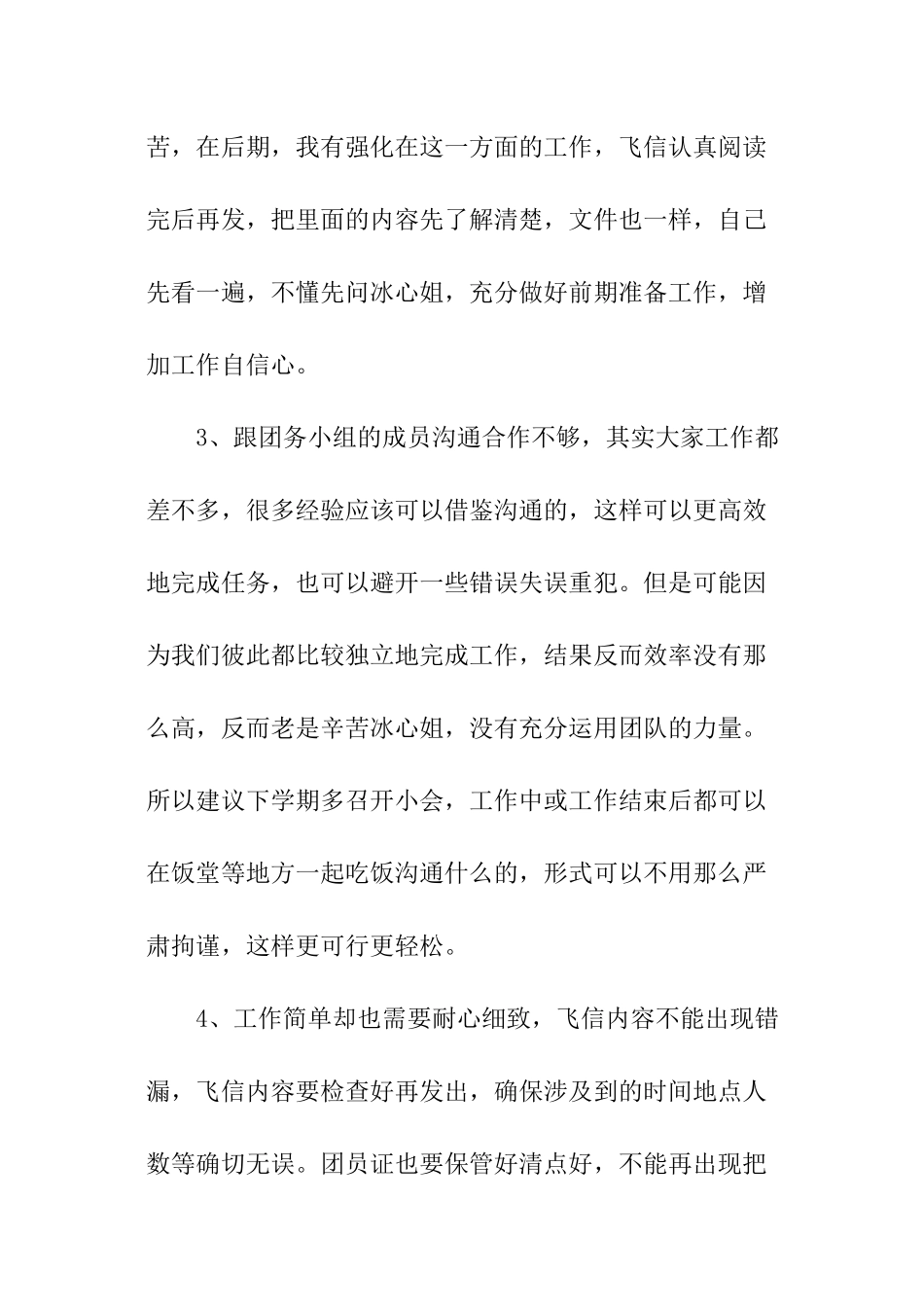 苦，在后期，我有强化在这一方面的工作，飞信认真阅读完后再发，把里面的内容先了解清楚，文件也一样，自己先看一遍，不懂先问冰心姐，充分做好前期准备工作，增加工作自信心。

3、跟团务小组的成员沟通合作不够，其实大家工作都差不多，很多经验应该可以借鉴沟通的，这样可以更高效地完成任务，也可以避开一些错误失误重犯。但是可能因为我们彼此都比较独立地完成工作，结果反而效率没有那么高，反而老是辛苦冰心姐，没有充分运用团队的力量。所以建议下学期多召开小会，工作中或工作结束后都可以在饭堂等地方一起吃饭沟通什么的，形式可以不用那么严肃拘谨，这样更可行更轻松。

4、工作简单却也需要耐心细致，飞信内容不能出现错漏，飞信内容要检查好再发出，确保涉及到的时间地点人数等确切无误。团员证也要保管好清点好，不能再出现把